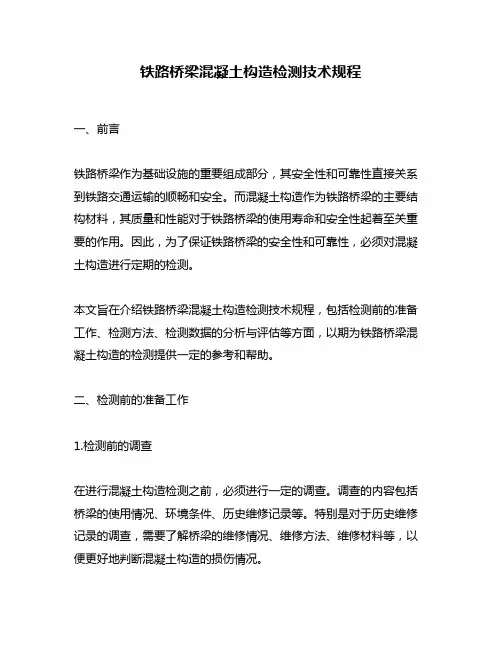 铁路桥梁混凝土构造检测技术规程

一、前言

铁路桥梁作为基础设施的重要组成部分，其安全性和可靠性直接关系到铁路交通运输的顺畅和安全。而混凝土构造作为铁路桥梁的主要结构材料，其质量和性能对于铁路桥梁的使用寿命和安全性起着至关重要的作用。因此，为了保证铁路桥梁的安全性和可靠性，必须对混凝土构造进行定期的检测。

本文旨在介绍铁路桥梁混凝土构造检测技术规程，包括检测前的准备工作、检测方法、检测数据的分析与评估等方面，以期为铁路桥梁混凝土构造的检测提供一定的参考和帮助。

二、检测前的准备工作

1.检测前的调查

在进行混凝土构造检测之前，必须进行一定的调查。调查的内容包括桥梁的使用情况、环境条件、历史维修记录等。特别是对于历史维修记录的调查，需要了解桥梁的维修情况、维修方法、维修材料等，以便更好地判断混凝土构造的损伤情况。